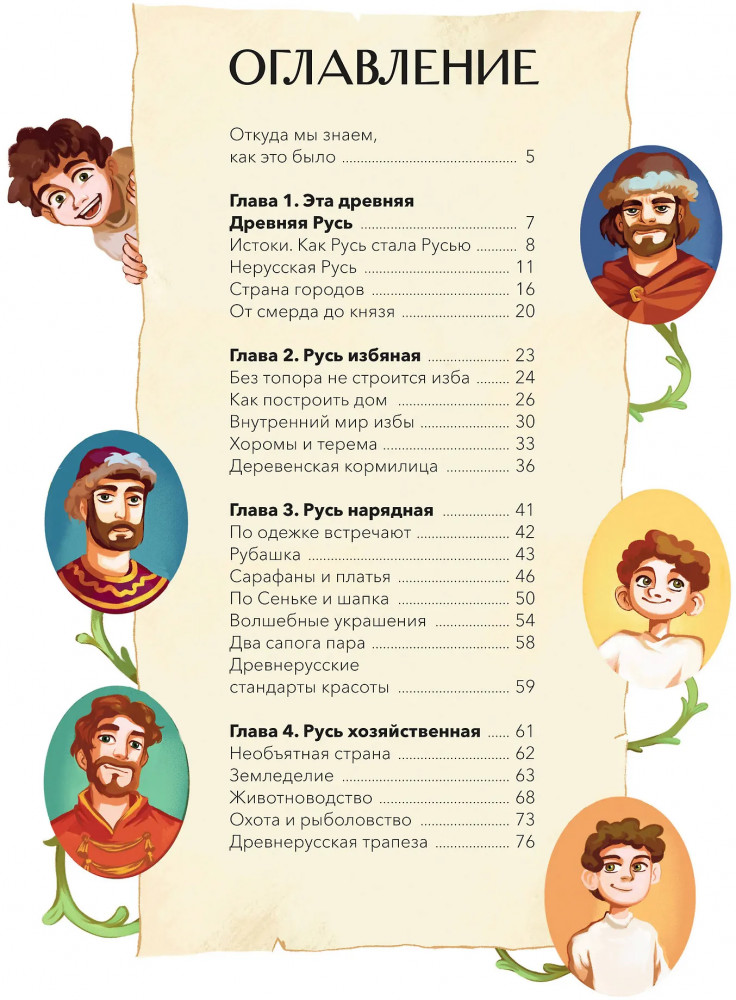 ОГЛАВЛЕНИЕ

Откуда мы знаем, как это было 5

Глава 1. Эта древняя Древняя Русь 7
Истоки. Как Русь стала Русью 8
Нерусская Русь 11
Страна городов 16
От смерда до князя 20

Глава 2. Русь избяная 23
Без топора не строится изба 24
Как построить дом 26
Внутренний мир избы 30
Хоромы и терема 33
Деревенская кормилица 36

Глава 3. Русь нарядная 41
По одежке встречают 42
Рубашка 43
Сарафаны и платья 46
По Сеньке и шапка 50
Волшебные украшения 54
Два сапога пара 58
Древнерусские стандарты красоты 59

Глава 4. Русь хозяйственная 61
Необъятная страна 62
Земледелие 63
Животноводство 68
Охота и рыболовство 73
Древнерусская трапеза 76